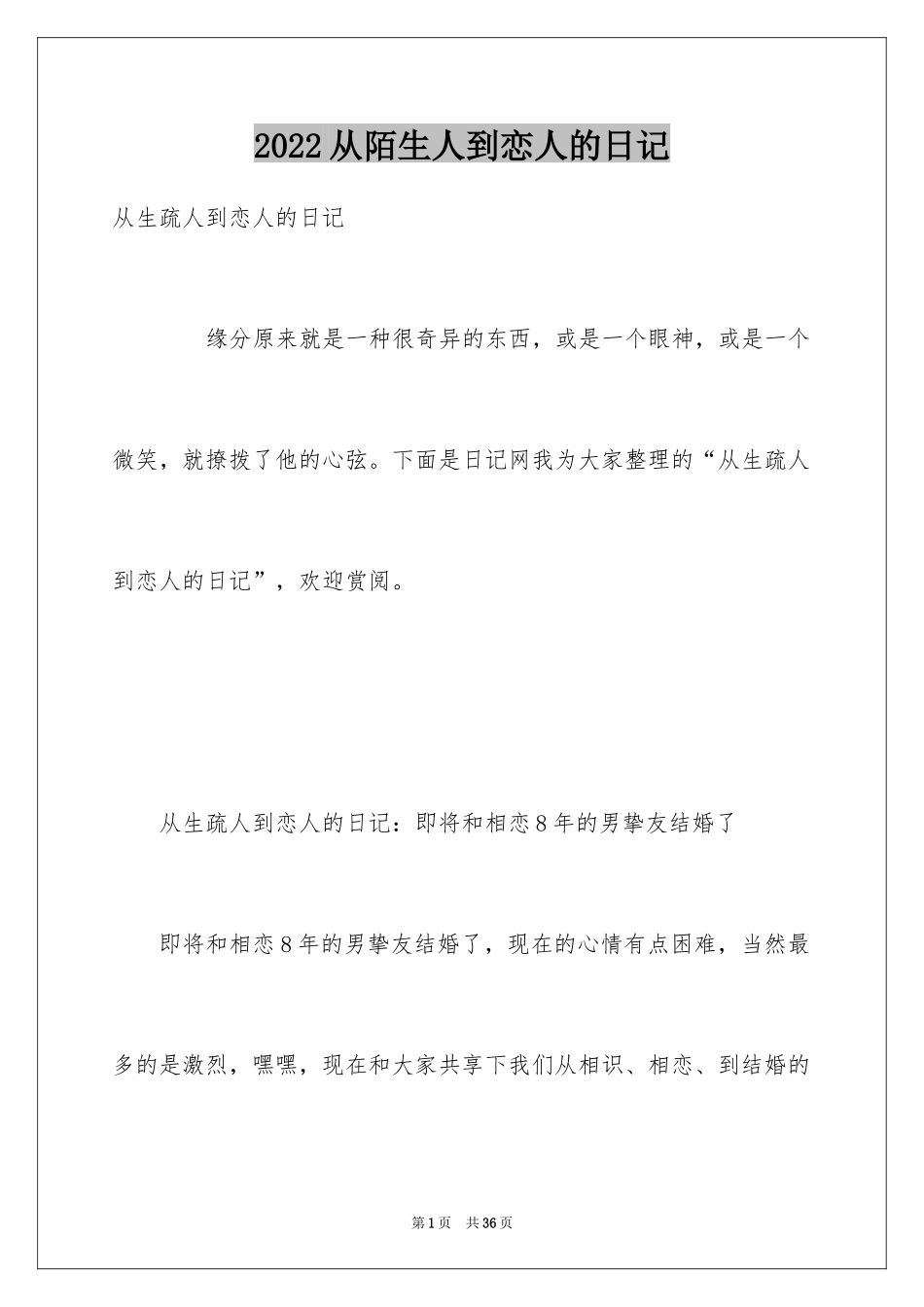 2022从陌生人到恋人的日记

从生疏人到恋人的日记

缘分原来就是一种很奇异的东西，或是一个眼神，或是一个微笑，就撩拨了他的心弦。下面是日记网我为大家整理的“从生疏人到恋人的日记”，欢迎赏阅。

从生疏人到恋人的日记：即将和相恋8年的男挚友结婚了

即将和相恋8年的男挚友结婚了，现在的心情有点困难，当然最多的是激烈，嘿嘿，现在和大家共享下我们从相识、相恋、到结婚的

第1页 共36页